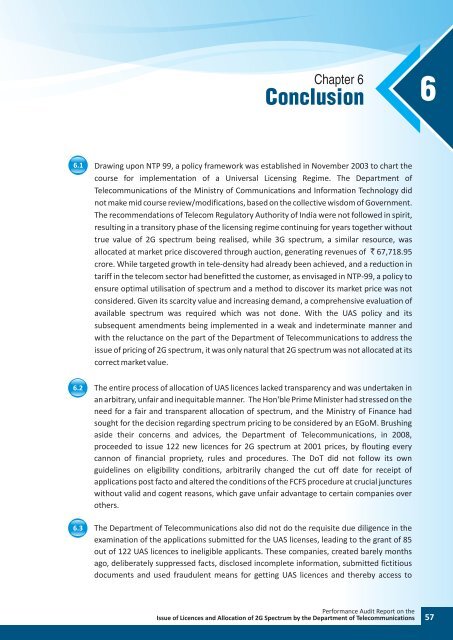 Chapter 6
Conclusion

6

6.1 Drawing upon NTP 99, a policy framework was established in November 2003 to chart the course for implementation of a Universal Licensing Regime. The Department of Telecommunications of the Ministry of Communications and Information Technology did not make mid course review/modifications, based on the collective wisdom of Government. The recommendations of Telecom Regulatory Authority of India were not followed in spirit, resulting in a transitory phase of the licensing regime continuing for years together without true value of 2G spectrum being realised, while 3G spectrum, a similar resource, was allocated at market price discovered through auction, generating revenues of ₹ 67,718.95 crore. While targeted growth in tele-density had already been achieved, and a reduction in tariff in the telecom sector had benefitted the customer, as envisaged in NTP-99, a policy to ensure optimal utilisation of spectrum and a method to discover its market price was not considered. Given its scarcity value and increasing demand, a comprehensive evaluation of available spectrum was required which was not done. With the UAS policy and its subsequent amendments being implemented in a weak and indeterminate manner and with the reluctance on the part of the Department of Telecommunications to address the issue of pricing of 2G spectrum, it was only natural that 2G spectrum was not allocated at its correct market value.

6.2 The entire process of allocation of UAS licences lacked transparency and was undertaken in an arbitrary, unfair and inequitable manner. The Hon'ble Prime Minister had stressed on the need for a fair and transparent allocation of spectrum, and the Ministry of Finance had sought for the decision regarding spectrum pricing to be considered by an EGoM. Brushing aside their concerns and advices, the Department of Telecommunications, in 2008, proceeded to issue 122 new licences for 2G spectrum at 2001 prices, by flouting every cannon of financial propriety, rules and procedures. The DoT did not follow its own guidelines on eligibility conditions, arbitrarily changed the cut off date for receipt of applications post facto and altered the conditions of the FCFS procedure at crucial junctures without valid and cogent reasons, which gave unfair advantage to certain companies over others.

6.3 The Department of Telecommunications also did not do the requisite due diligence in the examination of the applications submitted for the UAS licenses, leading to the grant of 85 out of 122 UAS licences to ineligible applicants. These companies, created barely months ago, deliberately suppressed facts, disclosed incomplete information, submitted fictitious documents and used fraudulent means for getting UAS licences and thereby access to

Performance Audit Report on the
Issue of Licences and Allocation of 2G Spectrum by the Department of Telecommunications 57